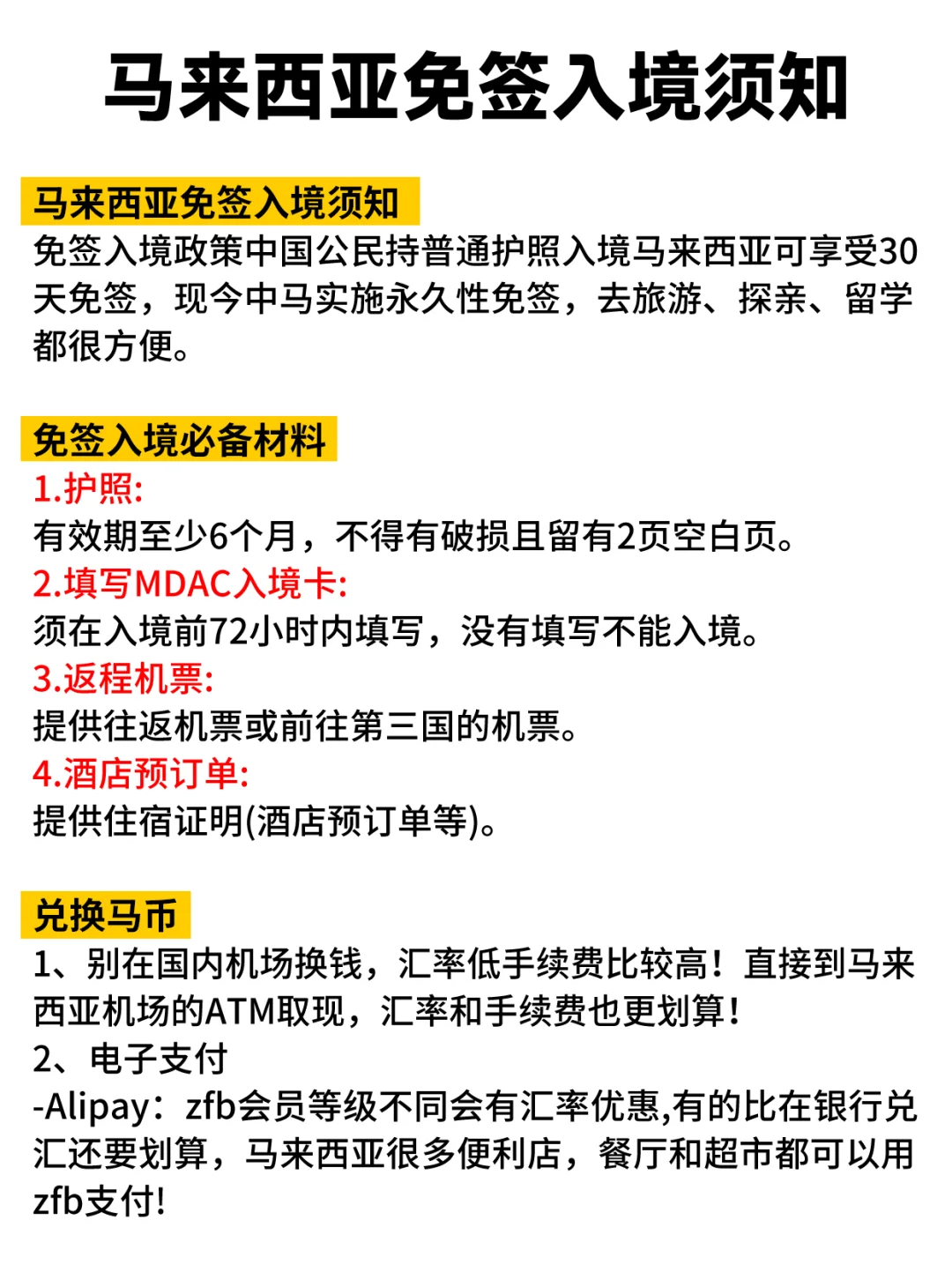 马来西亚免签入境须知

马来西亚免签入境须知
免签入境政策中国公民持普通护照入境马来西亚可享受30天免签，现今中马实施永久性免签，去旅游、探亲、留学都很方便。

免签入境必备材料
1.护照:
有效期至少6个月，不得有破损且留有2页空白页。
2.填写MDAC入境卡:
须在入境前72小时内填写，没有填写不能入境。
3.返程机票:
提供往返机票或前往第三国的机票。
4.酒店预订单:
提供住宿证明(酒店预订单等)。

兑换马币
1、别在国内机场换钱，汇率低手续费比较高！直接到马来西亚机场的ATM取现，汇率和手续费也更划算！
2、电子支付
-Alipay：zfb会员等级不同会有汇率优惠,有的比在银行兑汇还要划算，马来西亚很多便利店，餐厅和超市都可以用zfb支付!